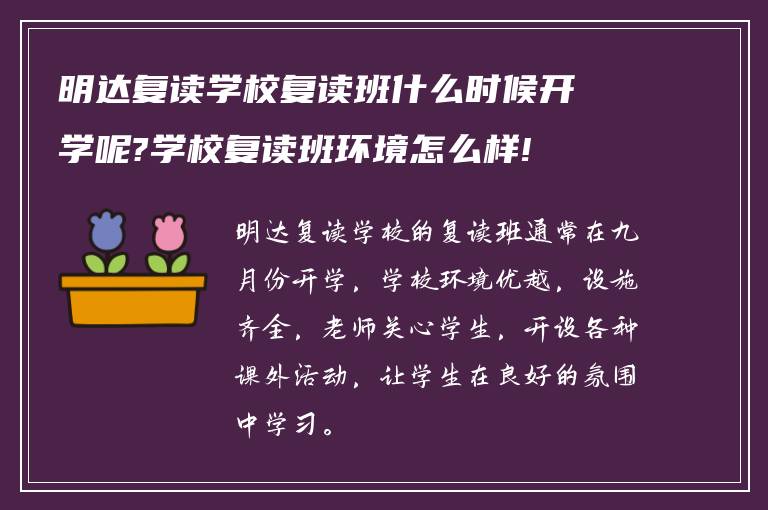 明达复读学校复读班什么时候开学呢?学校复读班环境怎么样!

明达复读学校的复读班通常在九月份开学，学校环境优越，设施齐全，老师关心学生，开设各种课外活动，让学生在良好的氛围中学习。